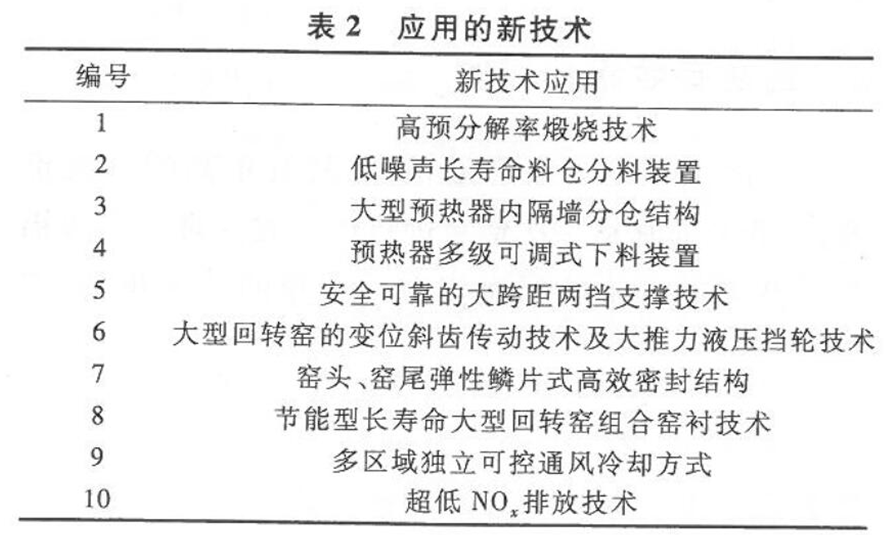 表 2　应用的新技术

| 编号 | 新技术应用 |
|---|---|
| 1 | 高预分解率煅烧技术 |
| 2 | 低噪声长寿命料仓分料装置 |
| 3 | 大型预热器内隔墙分仓结构 |
| 4 | 预热器多级可调式下料装置 |
| 5 | 安全可靠的大跨距两挡支撑技术 |
| 6 | 大型回转窑的变位斜齿传动技术及大推力液压挡轮技术 |
| 7 | 窑头、窑尾弹性鳞片式高效密封结构 |
| 8 | 节能型长寿命大型回转窑组合窑衬技术 |
| 9 | 多区域独立可控通风冷却方式 |
| 10 | 超低 $NO_x$ 排放技术 |